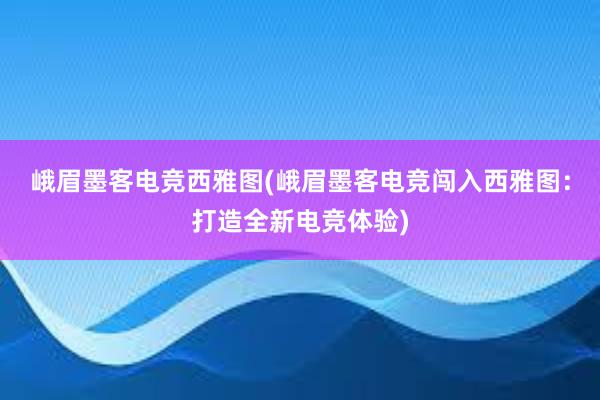 峨眉墨客电竞西雅图(峨眉墨客电竞闯入西雅图：打造全新电竞体验)